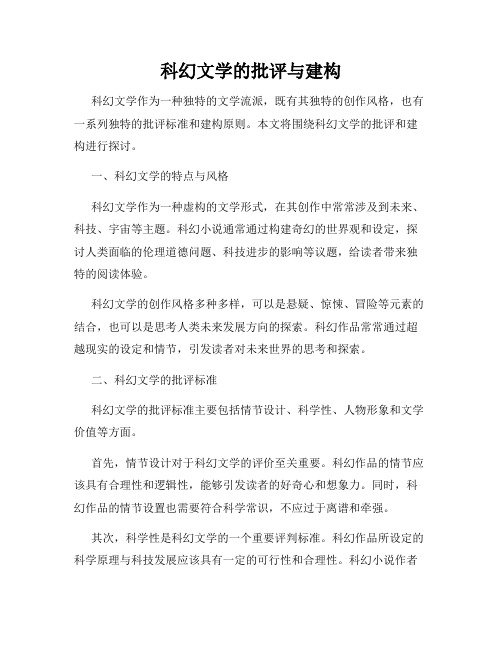 科幻文学的批评与建构

科幻文学作为一种独特的文学流派，既有其独特的创作风格，也有一系列独特的批评标准和建构原则。本文将围绕科幻文学的批评和建构进行探讨。

一、科幻文学的特点与风格

科幻文学作为一种虚构的文学形式，在其创作中常常涉及到未来、科技、宇宙等主题。科幻小说通常通过构建奇幻的世界观和设定，探讨人类面临的伦理道德问题、科技进步的影响等议题，给读者带来独特的阅读体验。

科幻文学的创作风格多种多样，可以是悬疑、惊悚、冒险等元素的结合，也可以是思考人类未来发展方向的探索。科幻作品常常通过超越现实的设定和情节，引发读者对未来世界的思考和探索。

二、科幻文学的批评标准

科幻文学的批评标准主要包括情节设计、科学性、人物形象和文学价值等方面。

首先，情节设计对于科幻文学的评价至关重要。科幻作品的情节应该具有合理性和逻辑性，能够引发读者的好奇心和想象力。同时，科幻作品的情节设置也需要符合科学常识，不应过于离谱和牵强。

其次，科学性是科幻文学的一个重要评判标准。科幻作品所设定的科学原理与科技发展应该具有一定的可行性和合理性。科幻小说作者